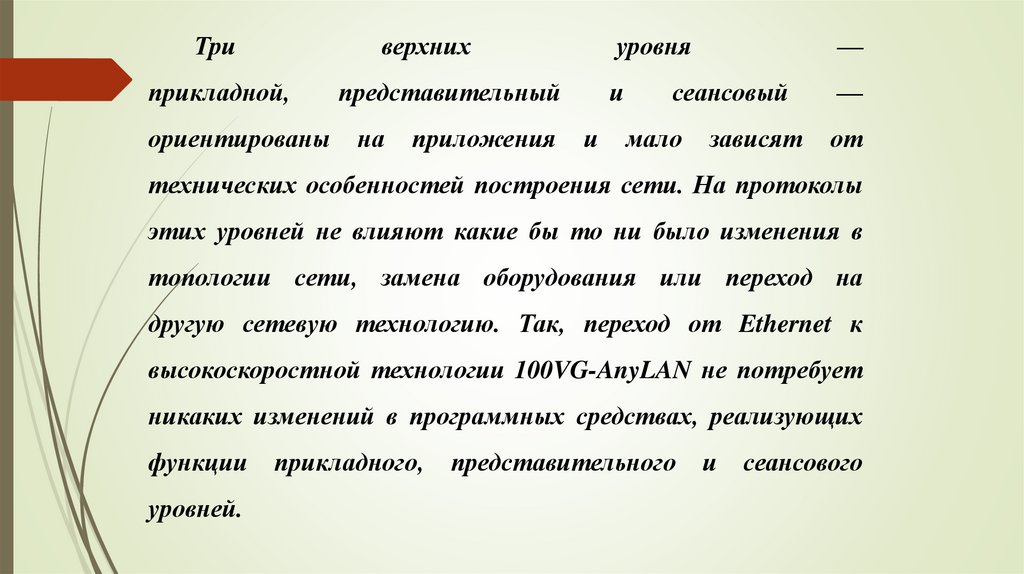 Три верхних уровня — прикладной, представительный и сеансовый — ориентированы на приложения и мало зависят от технических особенностей построения сети. На протоколы этих уровней не влияют какие бы то ни было изменения в топологии сети, замена оборудования или переход на другую сетевую технологию. Так, переход от Ethernet к высокоскоростной технологии 100VG-AnyLAN не потребует никаких изменений в программных средствах, реализующих функции прикладного, представительного и сеансового уровней.